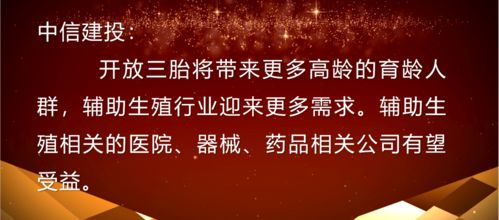 中信建投：

开放三胎将带来更多高龄的育龄人群，辅助生殖行业迎来更多需求。辅助生殖相关的医院、器械、药品相关公司有望受益。